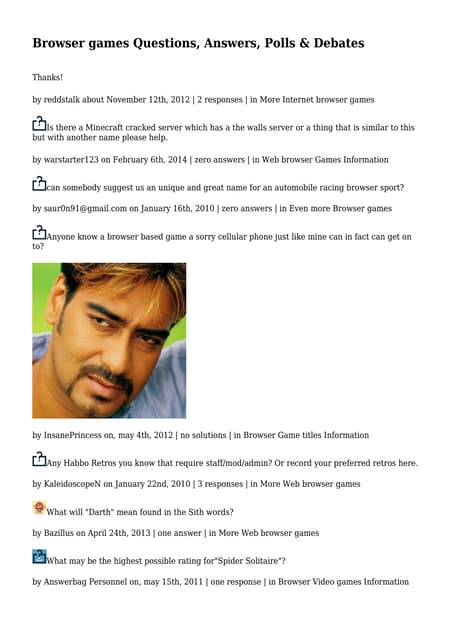 Browser games Questions, Answers, Polls & Debates

Thanks!

by reddstalk about November 12th, 2012 | 2 responses | in More Internet browser games

Is there a Minecraft cracked server which has a the walls server or a thing that is similar to this but with another name please help.

by warstarter123 on February 6th, 2014 | zero answers | in Web browser Games Information

can somebody suggest us an unique and great name for an automobile racing browser sport?

by saur0n91@gmail.com on January 16th, 2010 | zero answers | in Even more Browser games

Anyone know a browser based game a sorry cellular phone just like mine can in fact can get on to?

by InsanePrincess on, may 4th, 2012 | no solutions | in Browser Game titles Information

Any Habbo Retros you know that require staff/mod/admin? Or record your preferred retros here.

by KaleidoscopeN on January 22nd, 2010 | 3 responses | in More Web browser games

What will "Darth" mean found in the Sith words?

by Bazillus on April 24th, 2013 | one answer | in More Web browser games

What may be the highest possible rating for"Spider Solitaire"?

by Answerbag Personnel on, may 15th, 2011 | one response | in Browser Video games Information